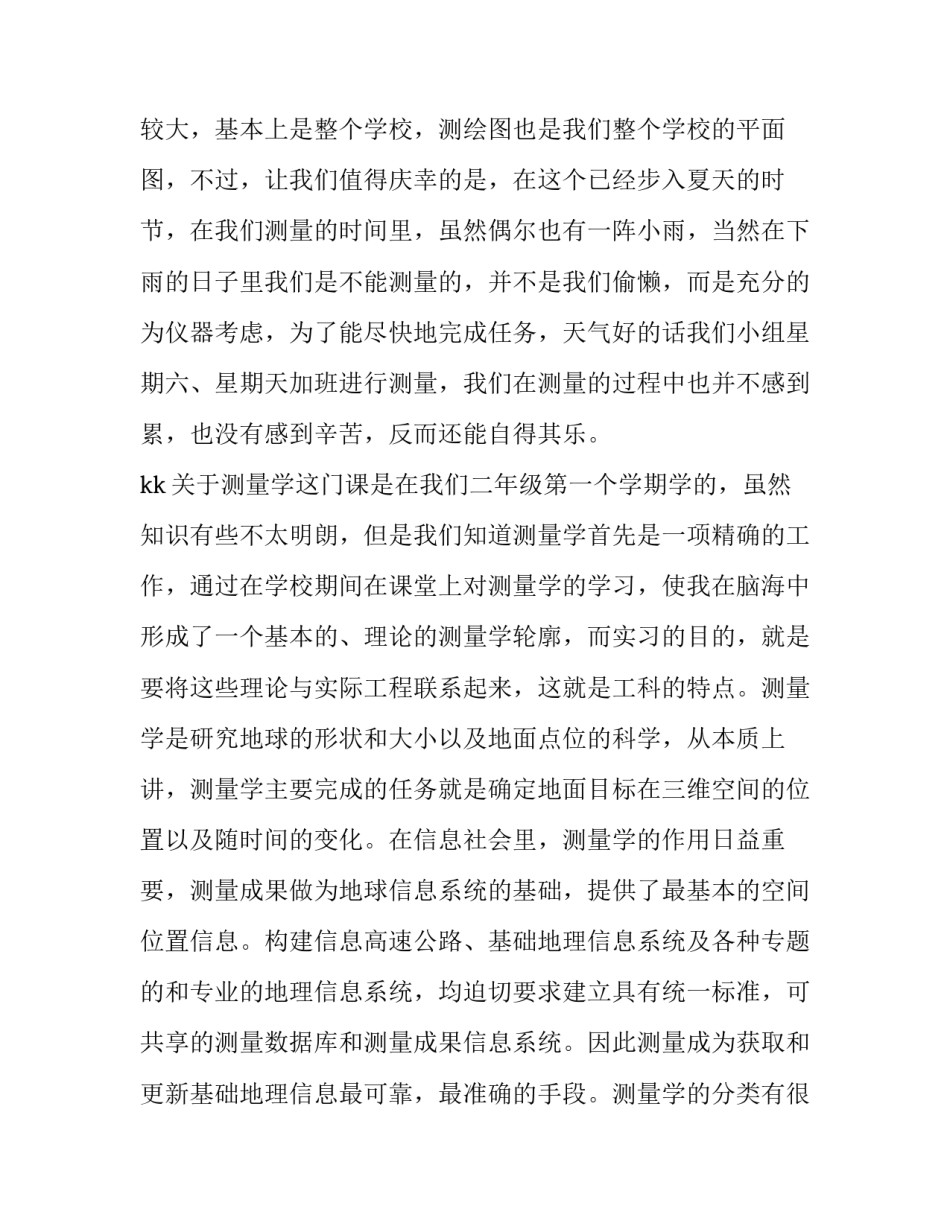 较大，基本上是整个学校，测绘图也是我们整个学校的平面图，不过，让我们值得庆幸的是，在这个已经步入夏天的时节，在我们测量的时间里，虽然偶尔也有一阵小雨，当然在下雨的日子里我们是不能测量的，并不是我们偷懒，而是充分的为仪器考虑，为了能尽快地完成任务，天气好的话我们小组星期六、星期天加班进行测量，我们在测量的过程中也并不感到累，也没有感到辛苦，反而还能自得其乐。

kk关于测量学这门课是在我们二年级第一个学期学的，虽然知识有些不太明朗，但是我们知道测量学首先是一项精确的工作，通过在学校期间在课堂上对测量学的学习，使我在脑海中形成了一个基本的、理论的测量学轮廓，而实习的目的，就是要将这些理论与实际工程联系起来，这就是工科的特点。测量学是研究地球的形状和大小以及地面点位的科学，从本质上讲，测量学主要完成的任务就是确定地面目标在三维空间的位置以及随时间的变化。在信息社会里，测量学的作用日益重要，测量成果做为地球信息系统的基础，提供了最基本的空间位置信息。构建信息高速公路、基础地理信息系统及各种专题的和专业的地理信息系统，均迫切要求建立具有统一标准，可共享的测量数据库和测量成果信息系统。因此测量成为获取和更新基础地理信息最可靠，最准确的手段。测量学的分类有很